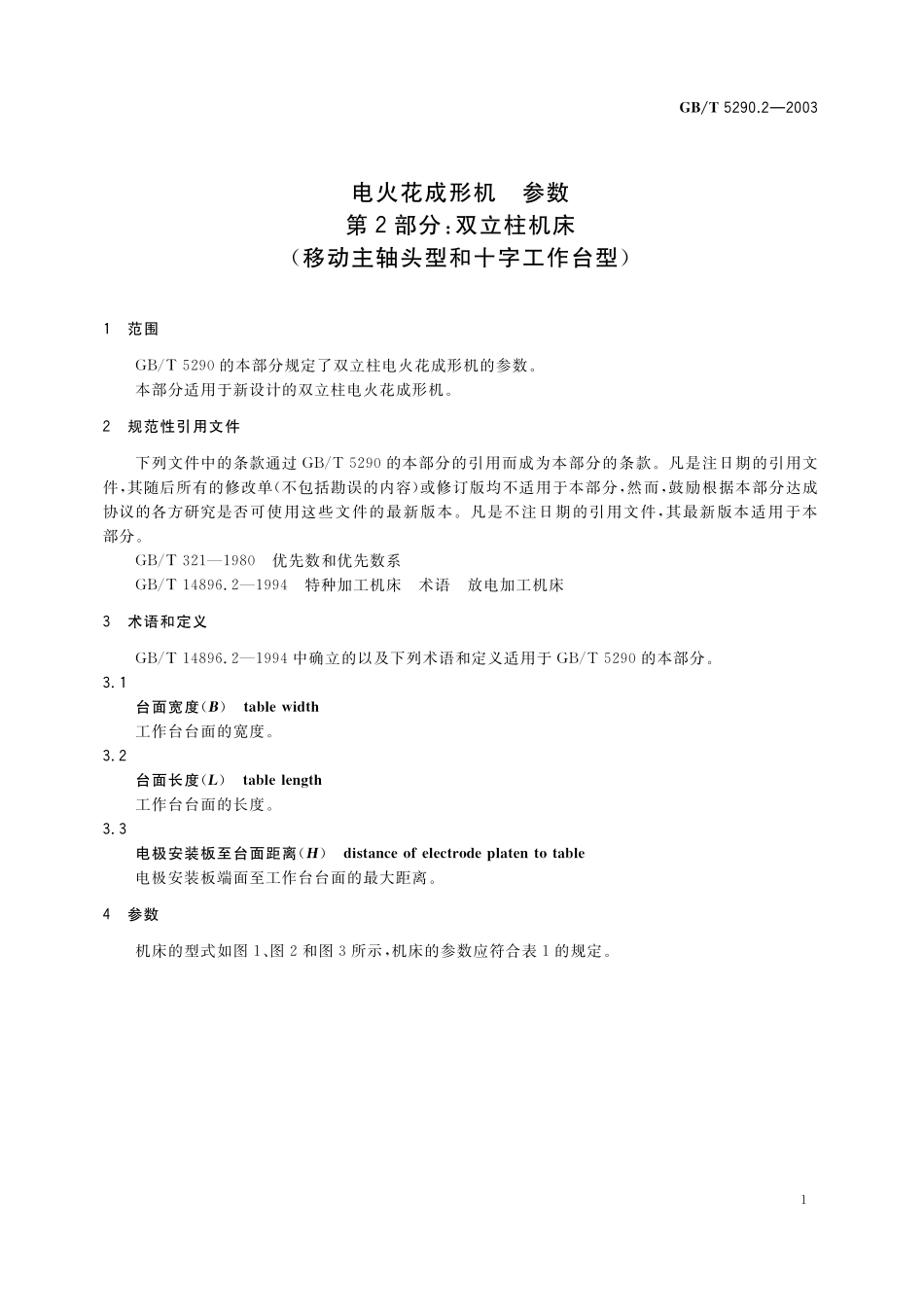 GB/T 5290.2—2003

电火花成形机　参数
第2部分:双立柱机床
(移动主轴头型和十字工作台型)

1　范围

GB/T 5290的本部分规定了双立柱电火花成形机的参数。
本部分适用于新设计的双立柱电火花成形机。

2　规范性引用文件

下列文件中的条款通过GB/T 5290的本部分的引用而成为本部分的条款。凡是注日期的引用文件,其随后所有的修改单(不包括勘误的内容)或修订版均不适用于本部分,然而,鼓励根据本部分达成协议的各方研究是否可使用这些文件的最新版本。凡是不注日期的引用文件,其最新版本适用于本部分。
GB/T 321—1980　优先数和优先数系
GB/T 14896.2—1994　特种加工机床　术语　放电加工机床

3　术语和定义

GB/T 14896.2—1994中确立的以及下列术语和定义适用于GB/T 5290的本部分。
3.1
台面宽度($B$)　table width
工作台台面的宽度。
3.2
台面长度($L$)　table length
工作台台面的长度。
3.3
电极安装板至台面距离($H$)　distance of electrode platen to table
电极安装板端面至工作台台面的最大距离。

4　参数

机床的型式如图1、图2和图3所示,机床的参数应符合表1的规定。

1